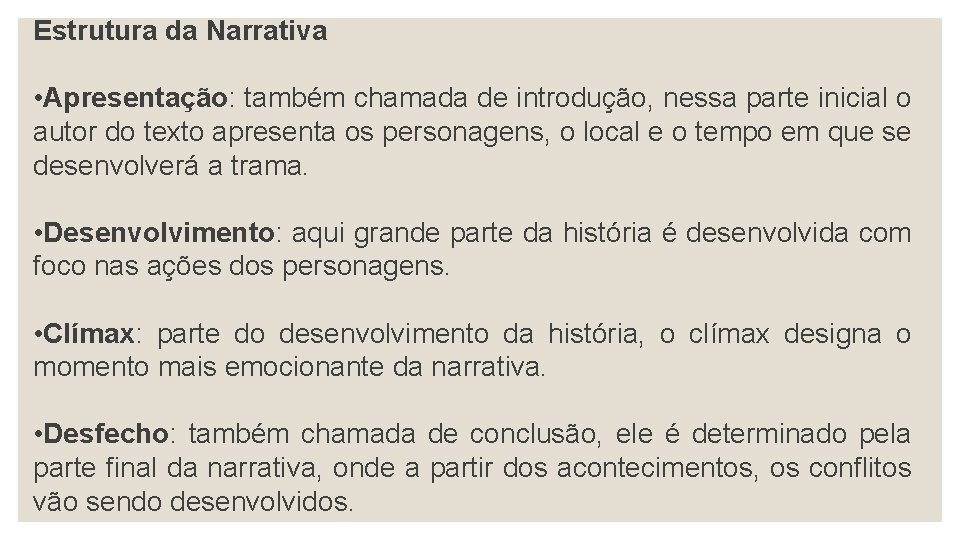 Estrutura da Narrativa

•Apresentação: também chamada de introdução, nessa parte inicial o autor do texto apresenta os personagens, o local e o tempo em que se desenvolverá a trama.

•Desenvolvimento: aqui grande parte da história é desenvolvida com foco nas ações dos personagens.

•Clímax: parte do desenvolvimento da história, o clímax designa o momento mais emocionante da narrativa.

•Desfecho: também chamada de conclusão, ele é determinado pela parte final da narrativa, onde a partir dos acontecimentos, os conflitos vão sendo desenvolvidos.